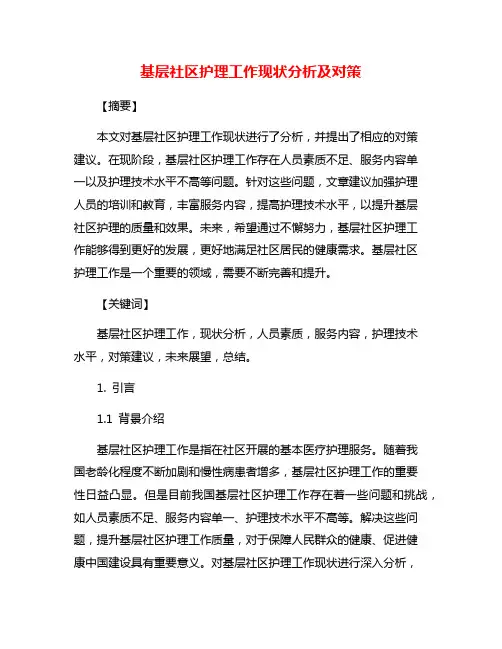 基层社区护理工作现状分析及对策

【摘要】

本文对基层社区护理工作现状进行了分析，并提出了相应的对策建议。在现阶段，基层社区护理工作存在人员素质不足、服务内容单一以及护理技术水平不高等问题。针对这些问题，文章建议加强护理人员的培训和教育，丰富服务内容，提高护理技术水平，以提升基层社区护理的质量和效果。未来，希望通过不懈努力，基层社区护理工作能够得到更好的发展，更好地满足社区居民的健康需求。基层社区护理工作是一个重要的领域，需要不断完善和提升。

【关键词】

基层社区护理工作，现状分析，人员素质，服务内容，护理技术水平，对策建议，未来展望，总结。

1. 引言

1.1 背景介绍

基层社区护理工作是指在社区开展的基本医疗护理服务。随着我国老龄化程度不断加剧和慢性病患者增多，基层社区护理工作的重要性日益凸显。但是目前我国基层社区护理工作存在着一些问题和挑战，如人员素质不足、服务内容单一、护理技术水平不高等。解决这些问题，提升基层社区护理工作质量，对于保障人民群众的健康、促进健康中国建设具有重要意义。对基层社区护理工作现状进行深入分析，